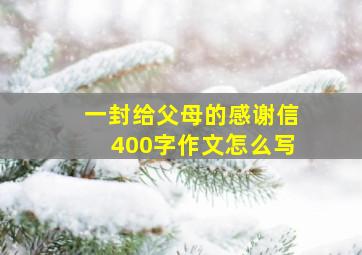 一封给父母的感谢信
400字作文怎么写